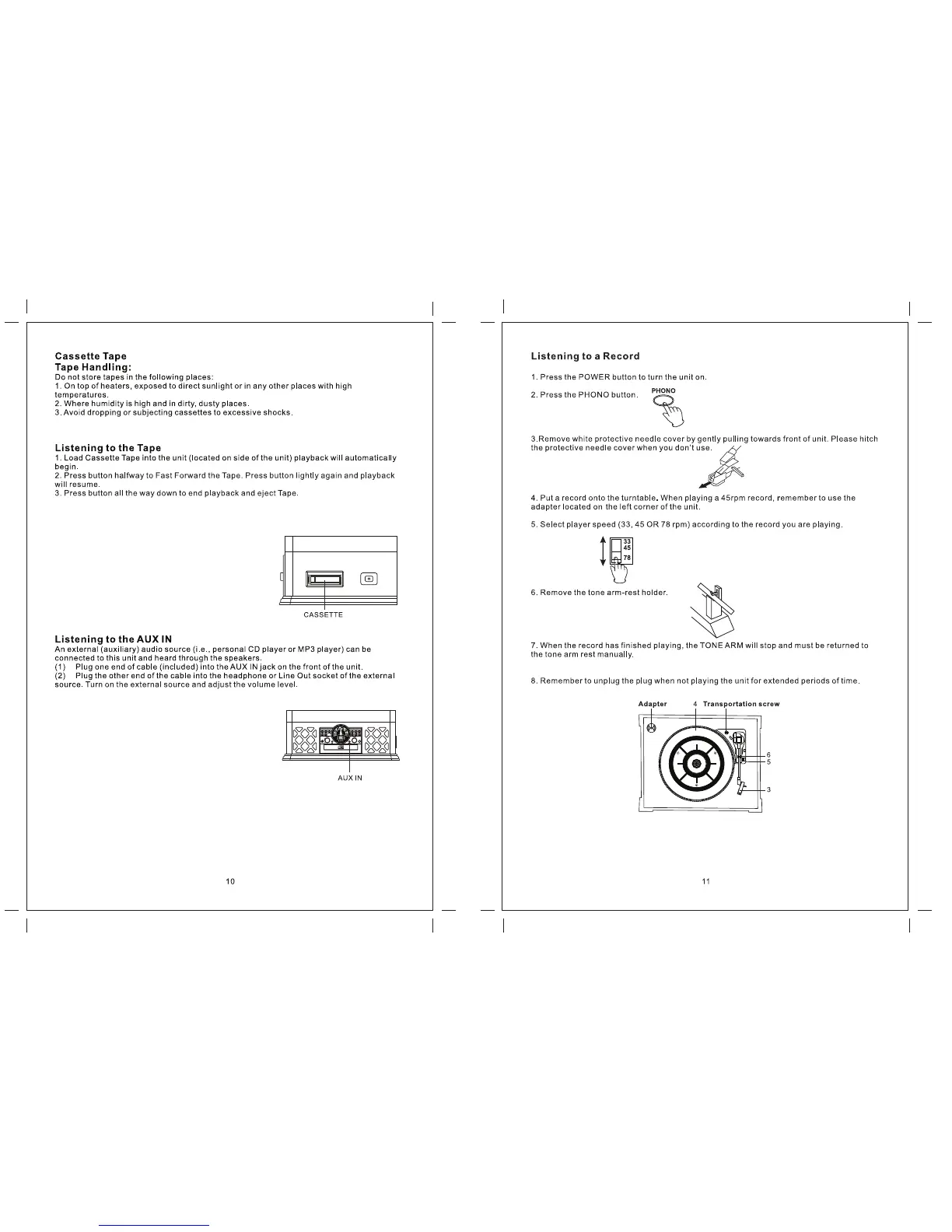 Cassette Tape
Tape Handling:
Do not store tapes in the following places:
1. On top of heaters, exposed to direct sunlight or in any other places with high temperatures.
2. Where humidity is high and in dirty, dusty places.
3. Avoid dropping or subjecting cassettes to excessive shocks.

Listening to the Tape
1. Load Cassette Tape into the unit (located on side of the unit) playback will automatically begin.
2. Press button halfway to Fast Forward the Tape. Press button lightly again and playback will resume.
3. Press button all the way down to end playback and eject Tape.

CASSETTE

Listening to the AUX IN
An external (auxiliary) audio source (i.e., personal CD player or MP3 player) can be connected to this unit and heard through the speakers.
(1) Plug one end of cable (included) into the AUX IN jack on the front of the unit.
(2) Plug the other end of the cable into the headphone or Line Out socket of the external source. Turn on the external source and adjust the volume level.

AUX IN

10

Listening to a Record

1. Press the POWER button to turn the unit on.

2. Press the PHONO button.

PHONO

3.Remove white protective needle cover by gently pulling towards front of unit. Please hitch the protective needle cover when you don't use.

4. Put a record onto the turntable. When playing a 45rpm record, remember to use the adapter located on the left corner of the unit.

5. Select player speed (33, 45 OR 78 rpm) according to the record you are playing.

33
45
78

6. Remove the tone arm-rest holder.

7. When the record has finished playing, the TONE ARM will stop and must be returned to the tone arm rest manually.

8. Remember to unplug the plug when not playing the unit for extended periods of time.

Adapter 4 Transportation screw
6
5
3

11